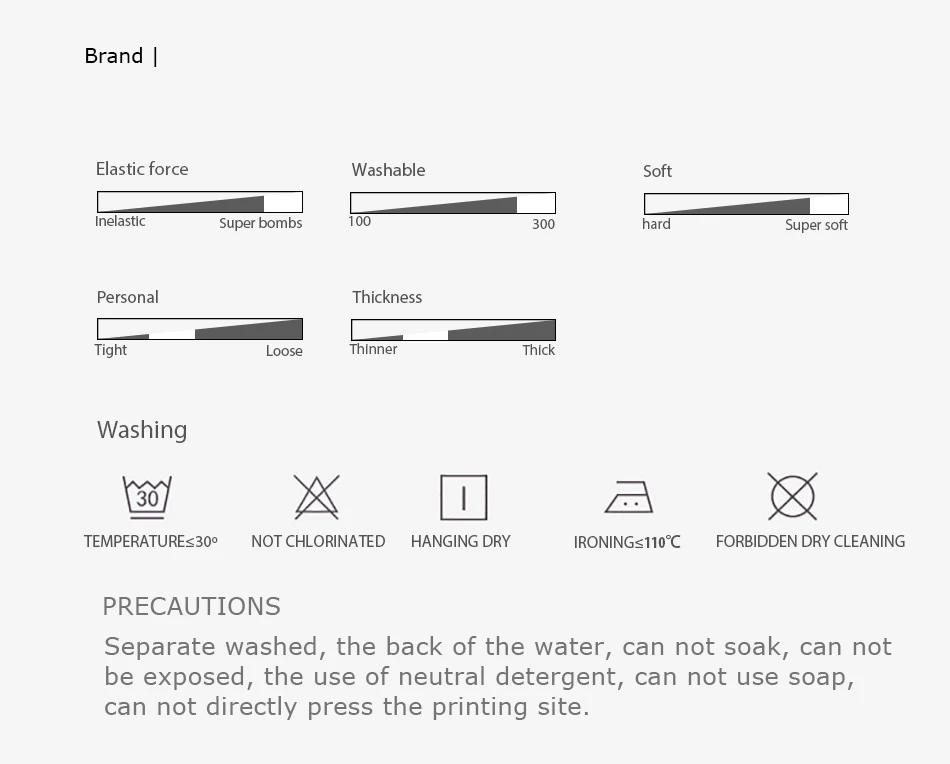 Brand |

Elastic force
Inelastic Super bombs

Washable
100 300

Soft
hard Super soft

Personal
Tight Loose

Thickness
Thinner Thick

Washing

30
TEMPERATURE≤30º

NOT CHLORINATED

HANGING DRY

IRONING≤110℃

FORBIDDEN DRY CLEANING

PRECAUTIONS

Separate washed, the back of the water, can not soak, can not be exposed, the use of neutral detergent, can not use soap, can not directly press the printing site.